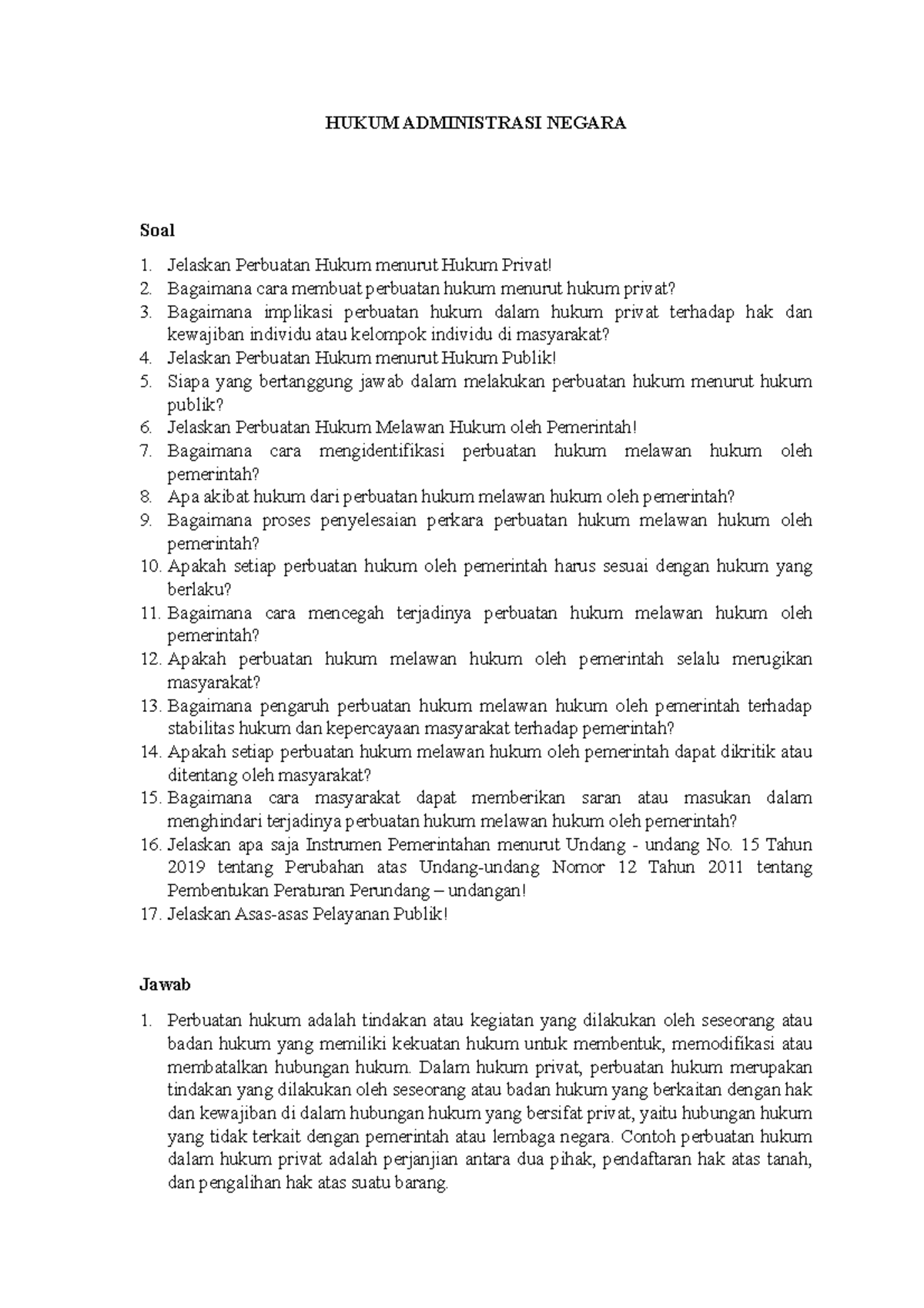 HUKUM ADMINISTRASI NEGARA

Soal

1. Jelaskan Perbuatan Hukum menurut Hukum Privat!
2. Bagaimana cara membuat perbuatan hukum menurut hukum privat?
3. Bagaimana implikasi perbuatan hukum dalam hukum privat terhadap hak dan kewajiban individu atau kelompok individu di masyarakat?
4. Jelaskan Perbuatan Hukum menurut Hukum Publik!
5. Siapa yang bertanggung jawab dalam melakukan perbuatan hukum menurut hukum publik?
6. Jelaskan Perbuatan Hukum Melawan Hukum oleh Pemerintah!
7. Bagaimana cara mengidentifikasi perbuatan hukum melawan hukum oleh pemerintah?
8. Apa akibat hukum dari perbuatan hukum melawan hukum oleh pemerintah?
9. Bagaimana proses penyelesaian perkara perbuatan hukum melawan hukum oleh pemerintah?
10. Apakah setiap perbuatan hukum oleh pemerintah harus sesuai dengan hukum yang berlaku?
11. Bagaimana cara mencegah terjadinya perbuatan hukum melawan hukum oleh pemerintah?
12. Apakah perbuatan hukum melawan hukum oleh pemerintah selalu merugikan masyarakat?
13. Bagaimana pengaruh perbuatan hukum melawan hukum oleh pemerintah terhadap stabilitas hukum dan kepercayaan masyarakat terhadap pemerintah?
14. Apakah setiap perbuatan hukum melawan hukum oleh pemerintah dapat dikritik atau ditentang oleh masyarakat?
15. Bagaimana cara masyarakat dapat memberikan saran atau masukan dalam menghindari terjadinya perbuatan hukum melawan hukum oleh pemerintah?
16. Jelaskan apa saja Instrumen Pemerintahan menurut Undang - undang No. 15 Tahun 2019 tentang Perubahan atas Undang-undang Nomor 12 Tahun 2011 tentang Pembentukan Peraturan Perundang – undangan!
17. Jelaskan Asas-asas Pelayanan Publik!

Jawab

1. Perbuatan hukum adalah tindakan atau kegiatan yang dilakukan oleh seseorang atau badan hukum yang memiliki kekuatan hukum untuk membentuk, memodifikasi atau membatalkan hubungan hukum. Dalam hukum privat, perbuatan hukum merupakan tindakan yang dilakukan oleh seseorang atau badan hukum yang berkaitan dengan hak dan kewajiban di dalam hubungan hukum yang bersifat privat, yaitu hubungan hukum yang tidak terkait dengan pemerintah atau lembaga negara. Contoh perbuatan hukum dalam hukum privat adalah perjanjian antara dua pihak, pendaftaran hak atas tanah, dan pengalihan hak atas suatu barang.